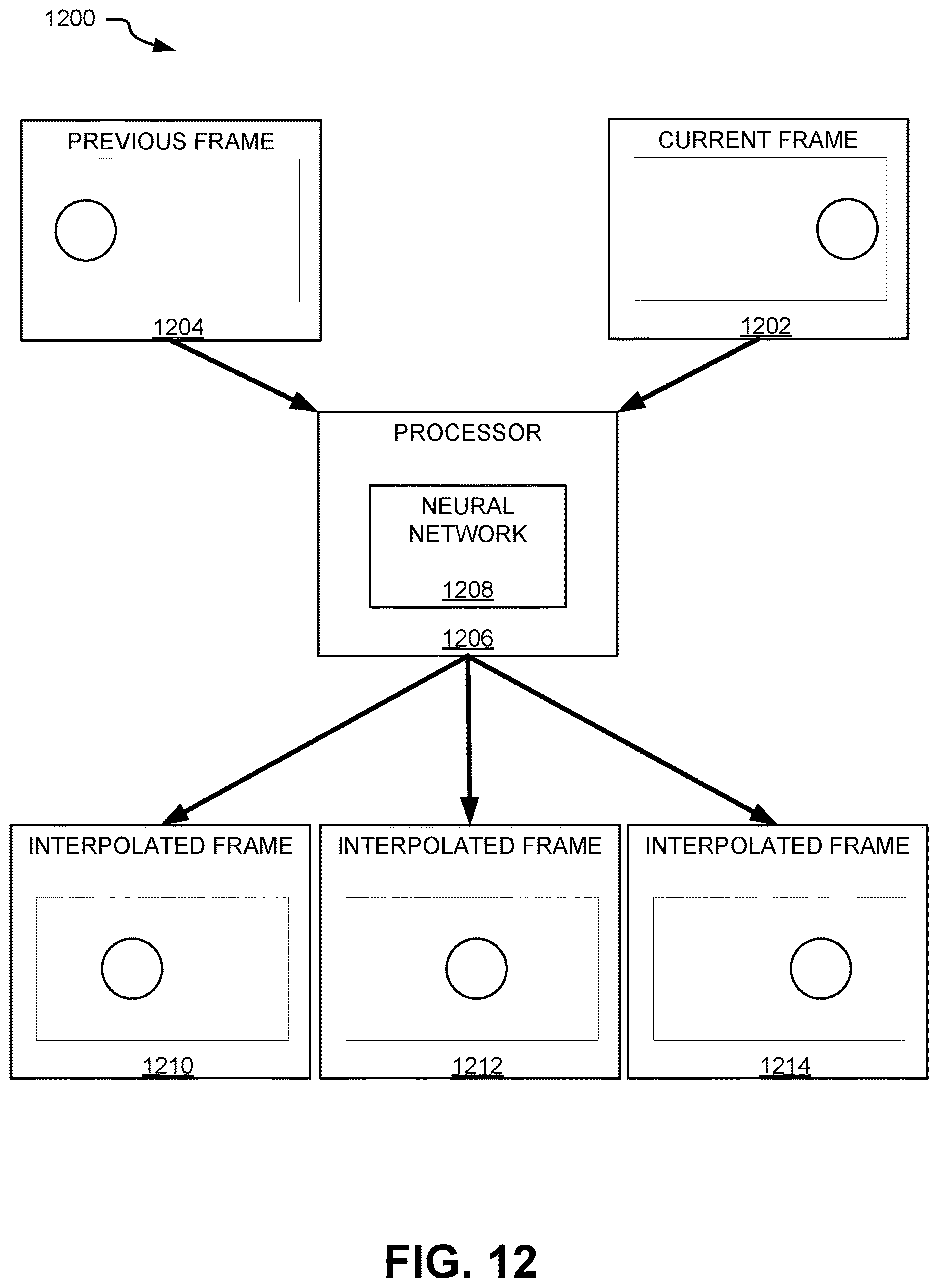 1200

PREVIOUS FRAME

1204

CURRENT FRAME

1202

PROCESSOR

NEURAL NETWORK

1208

1206

INTERPOLATED FRAME

1210

INTERPOLATED FRAME

1212

INTERPOLATED FRAME

1214

FIG. 12